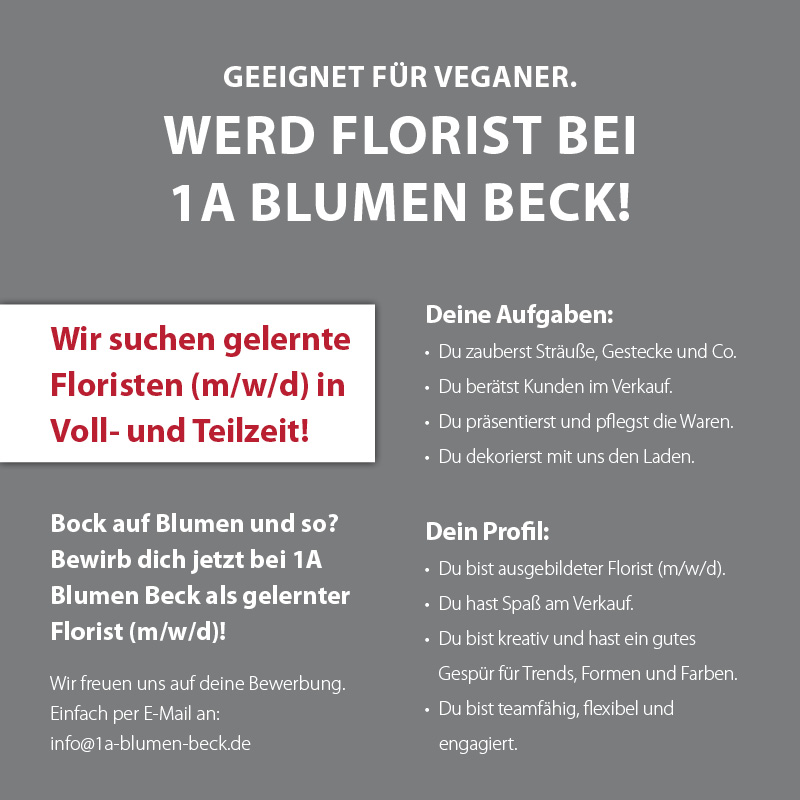 GEEIGNET FÜR VEGANER.

WERD FLORIST BEI 1A BLUMEN BECK!

Wir suchen gelernte Floristen (m/w/d) in Voll- und Teilzeit!

Bock auf Blumen und so? Bewirb dich jetzt bei 1A Blumen Beck als gelernter Florist (m/w/d)!

Wir freuen uns auf deine Bewerbung. Einfach per E-Mail an: info@1a-blumen-beck.de

Deine Aufgaben:

• Du zauberst Sträuße, Gestecke und Co.
• Du berätst Kunden im Verkauf.
• Du präsentierst und pflegst die Waren.
• Du dekorierst mit uns den Laden.

Dein Profil:

• Du bist ausgebildeter Florist (m/w/d).
• Du hast Spaß am Verkauf.
• Du bist kreativ und hast ein gutes Gespür für Trends, Formen und Farben.
• Du bist teamfähig, flexibel und engagiert.